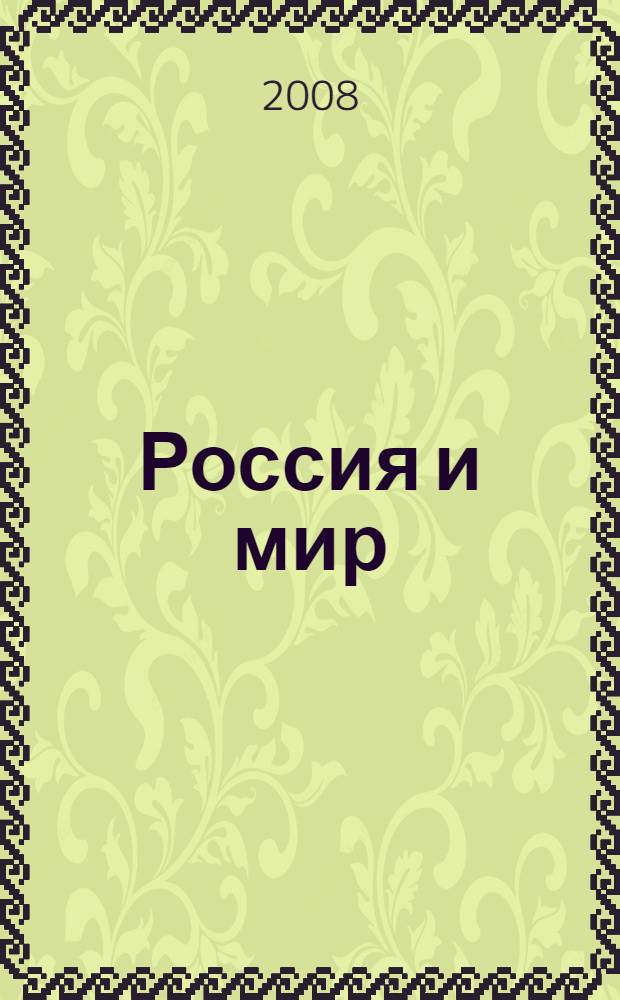 2008

Россия и мир